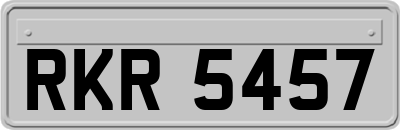 RKR 5457